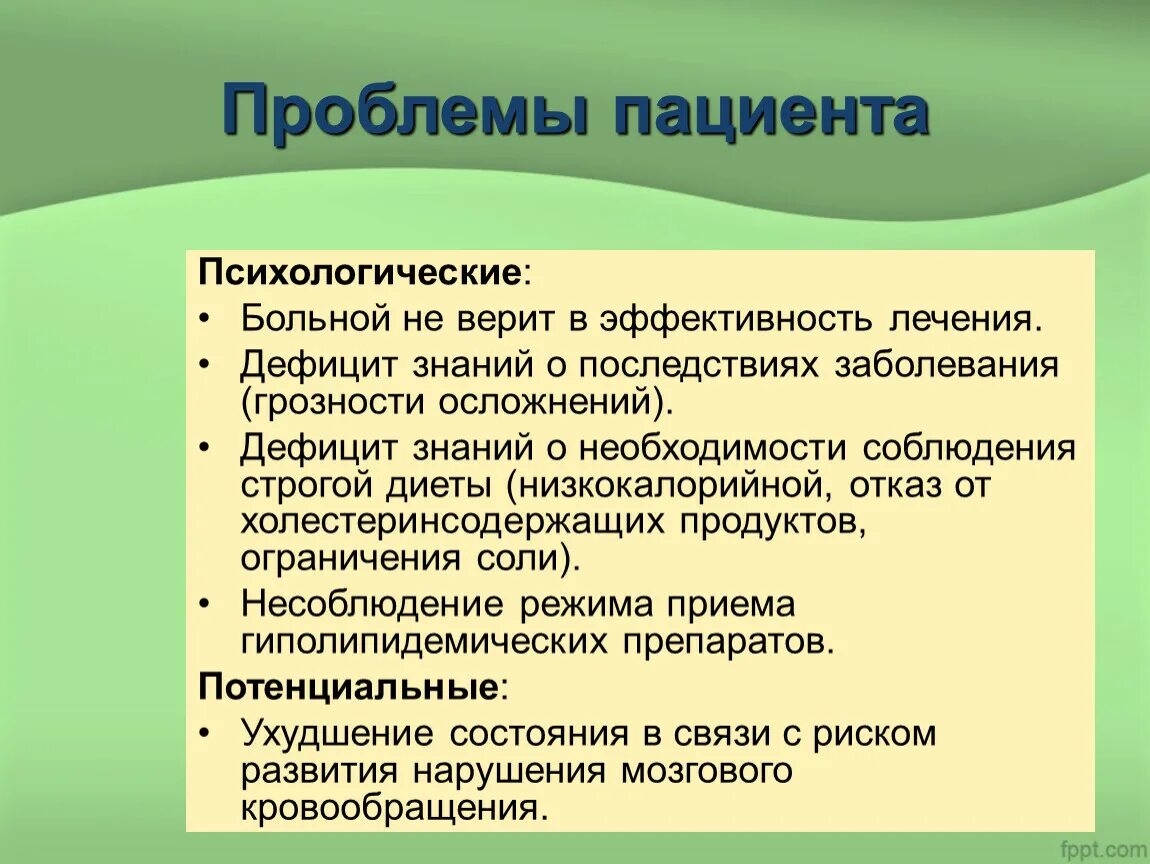 Проблемы пациента

Психологические:
• Больной не верит в эффективность лечения.
• Дефицит знаний о последствиях заболевания (грозности осложнений).
• Дефицит знаний о необходимости соблюдения строгой диеты (низкокалорийной, отказ от холестеринсодержащих продуктов, ограничения соли).
• Несоблюдение режима приема гиполипидемических препаратов.
Потенциальные:
• Ухудшение состояния в связи с риском развития нарушения мозгового кровообращения.

fppt.com